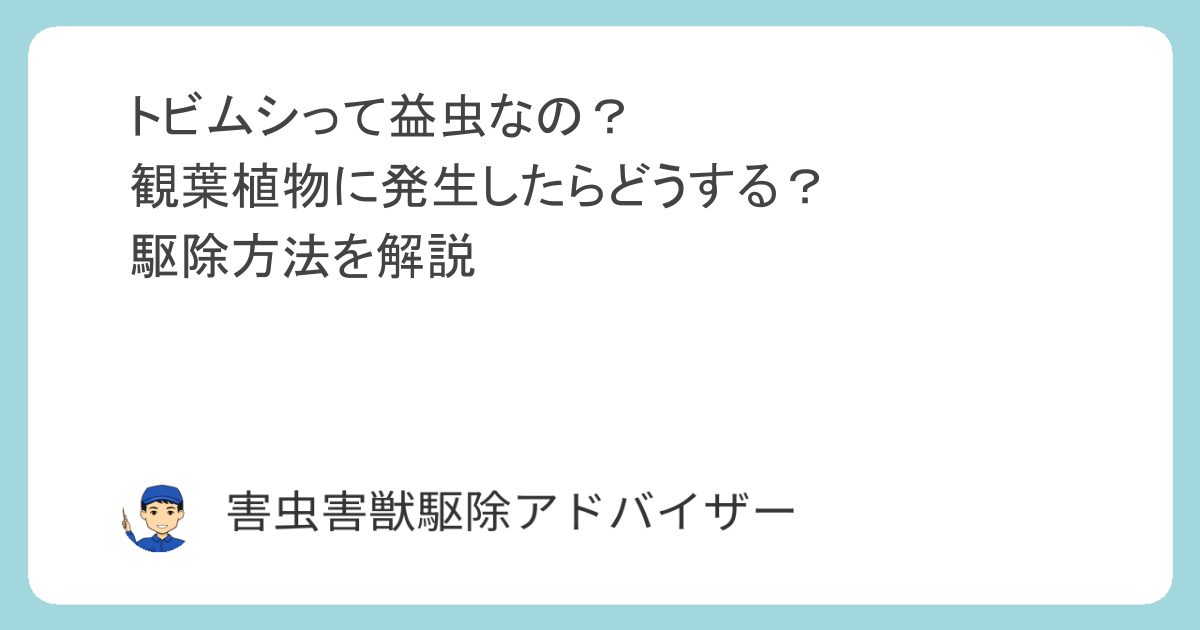 トビムシって益虫なの？
観葉植物に発生したらどうする？
駆除方法を解説

害虫害獣駆除アドバイザー